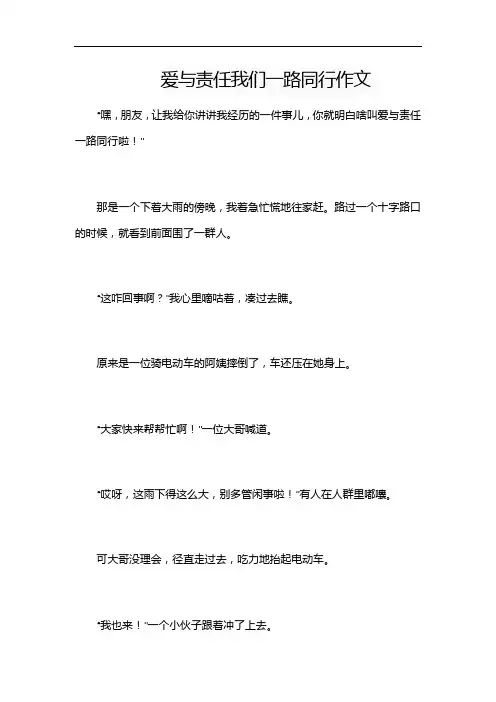 爱与责任我们一路同行作文

“嘿，朋友，让我给你讲讲我经历的一件事儿，你就明白啥叫爱与责任一路同行啦！”

那是一个下着大雨的傍晚，我着急忙慌地往家赶。路过一个十字路口的时候，就看到前面围了一群人。

“这咋回事啊？”我心里嘀咕着，凑过去瞧。

原来是一位骑电动车的阿姨摔倒了，车还压在她身上。

“大家快来帮帮忙啊！”一位大哥喊道。

“哎呀，这雨下得这么大，别多管闲事啦！”有人在人群里嘟囔。

可大哥没理会，径直走过去，吃力地抬起电动车。

“我也来！”一个小伙子跟着冲了上去。